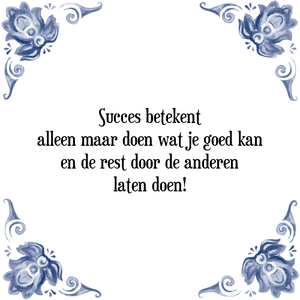 Succes betekent
alleen maar doen wat je goed kan
en de rest door de anderen
laten doen!